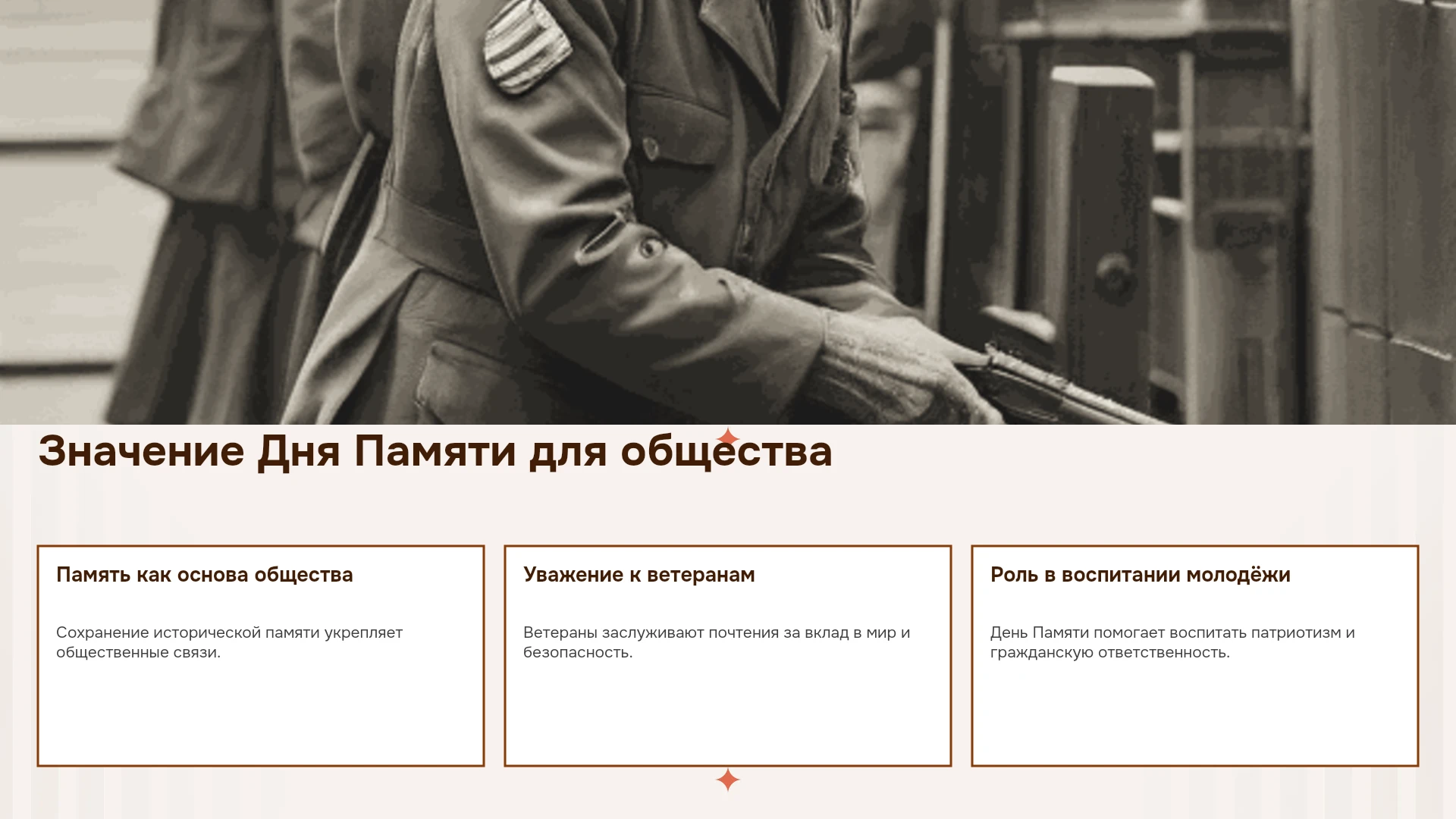 Значение Дня Памяти для общества

Память как основа общества

Сохранение исторической памяти укрепляет общественные связи.

Уважение к ветеранам

Ветераны заслуживают почтения за вклад в мир и безопасность.

Роль в воспитании молодёжи

День Памяти помогает воспитать патриотизм и гражданскую ответственность.